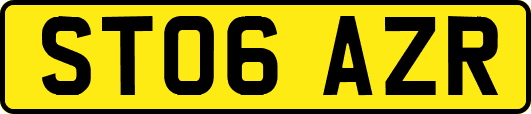 ST06 AZR